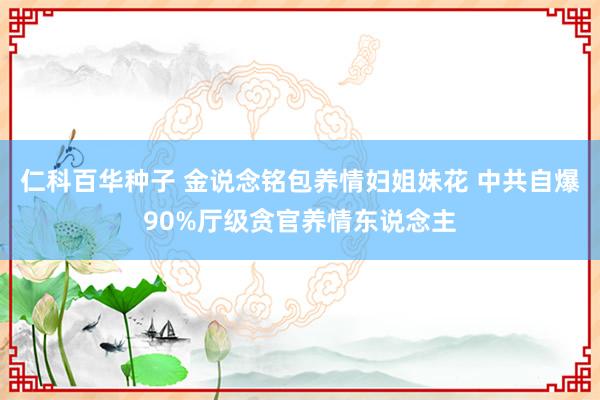 仁科百华种子 金说念铭包养情妇姐妹花 中共自爆90%厅级贪官养情东说念主